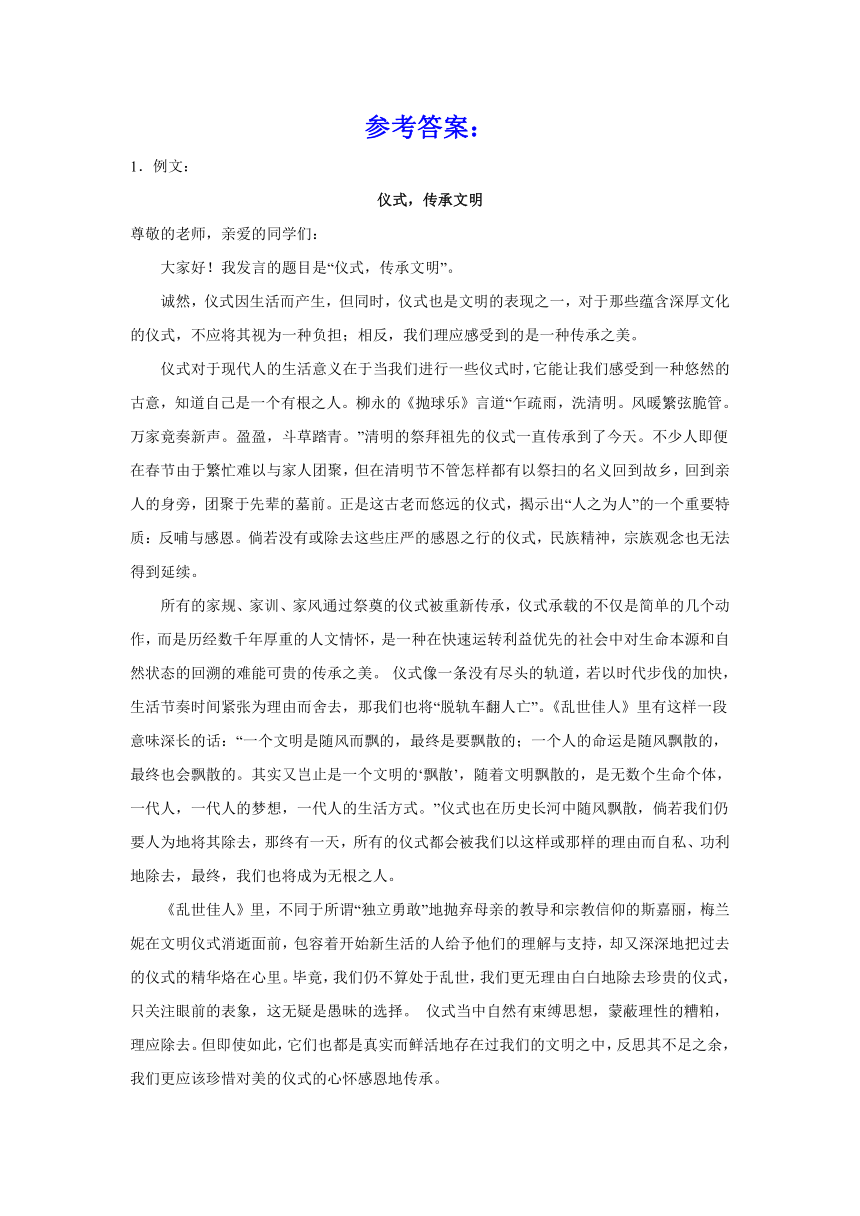 参考答案：

1．例文：

仪式，传承文明

尊敬的老师，亲爱的同学们：

大家好！我发言的题目是“仪式，传承文明”。

诚然，仪式因生活而产生，但同时，仪式也是文明的表现之一，对于那些蕴含深厚文化的仪式，不应将其视为一种负担；相反，我们理应感受到的是一种传承之美。

仪式对于现代人的生活意义在于当我们进行一些仪式时，它能让我们感受到一种悠然的古意，知道自己是一个有根之人。柳永的《抛球乐》言道“乍疏雨，洗清明。风暖繁弦脆管。万家竞奏新声。盈盈，斗草踏青。”清明的祭拜祖先的仪式一直传承到了今天。不少人即便在春节由于繁忙难以与家人团聚，但在清明节不管怎样都有以祭扫的名义回到故乡，回到亲人的身旁，团聚于先辈的墓前。正是这古老而悠远的仪式，揭示出“人之为人”的一个重要特质：反哺与感恩。倘若没有或除去这些庄严的感恩之行的仪式，民族精神，宗族观念也无法得到延续。

所有的家规、家训、家风通过祭奠的仪式被重新传承，仪式承载的不仅是简单的几个动作，而是历经数千年厚重的人文情怀，是一种在快速运转利益优先的社会中对生命本源和自然状态的回溯的难能可贵的传承之美。 仪式像一条没有尽头的轨道，若以时代步伐的加快，生活节奏时间紧张为理由而舍去，那我们也将“脱轨车翻人亡”。《乱世佳人》里有这样一段意味深长的话：“一个文明是随风而飘的，最终是要飘散的；一个人的命运是随风飘散的，最终也会飘散的。其实又岂止是一个文明的‘飘散’，随着文明飘散的，是无数个生命个体，一代人，一代人的梦想，一代人的生活方式。”仪式也在历史长河中随风飘散，倘若我们仍要人为地将其除去，那终有一天，所有的仪式都会被我们以这样或那样的理由而自私、功利地除去，最终，我们也将成为无根之人。

《乱世佳人》里，不同于所谓“独立勇敢”地抛弃母亲的教导和宗教信仰的斯嘉丽，梅兰妮在文明仪式消逝面前，包容着开始新生活的人给予他们的理解与支持，却又深深地把过去的仪式的精华烙在心里。毕竟，我们仍不算处于乱世，我们更无理由白白地除去珍贵的仪式，只关注眼前的表象，这无疑是愚昧的选择。 仪式当中自然有束缚思想，蒙蔽理性的糟粕，理应除去。但即使如此，它们也都是真实而鲜活地存在过我们的文明之中，反思其不足之余，我们更应该珍惜对美的仪式的心怀感恩地传承。